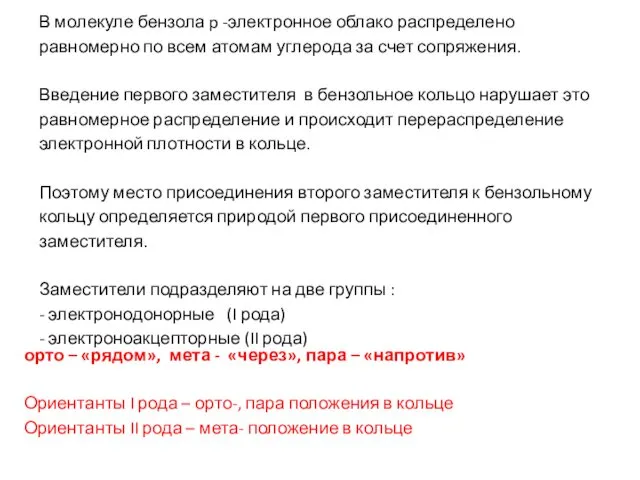 В молекуле бензола р -электронное облако распределено равномерно по всем атомам углерода за счет сопряжения.

Введение первого заместителя в бензольное кольцо нарушает это равномерное распределение и происходит перераспределение электронной плотности в кольце.

Поэтому место присоединения второго заместителя к бензольному кольцу определяется природой первого присоединенного заместителя.

Заместители подразделяют на две группы :
- электронодонорные (I рода)
- электроноакцепторные (II рода)
орто – «рядом», мета - «через», пара – «напротив»

Ориентанты I рода – орто-, пара положения в кольце
Ориентанты II рода – мета- положение в кольце